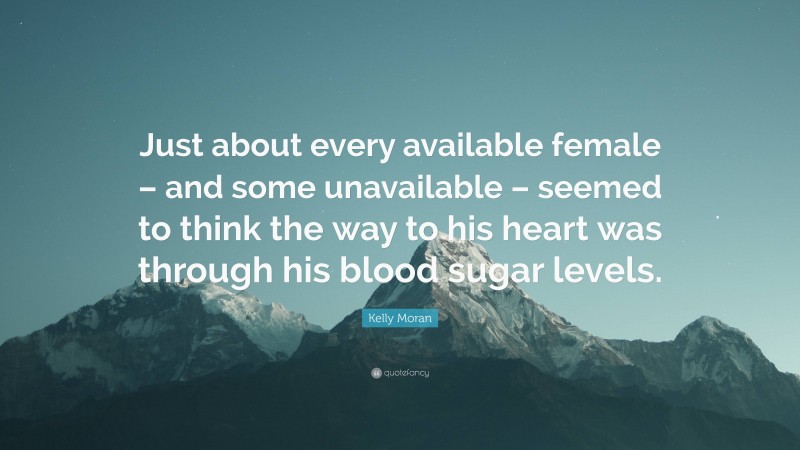 Just about every available female – and some unavailable – seemed to think the way to his heart was through his blood sugar levels.

Kelly Moran

quotefancy